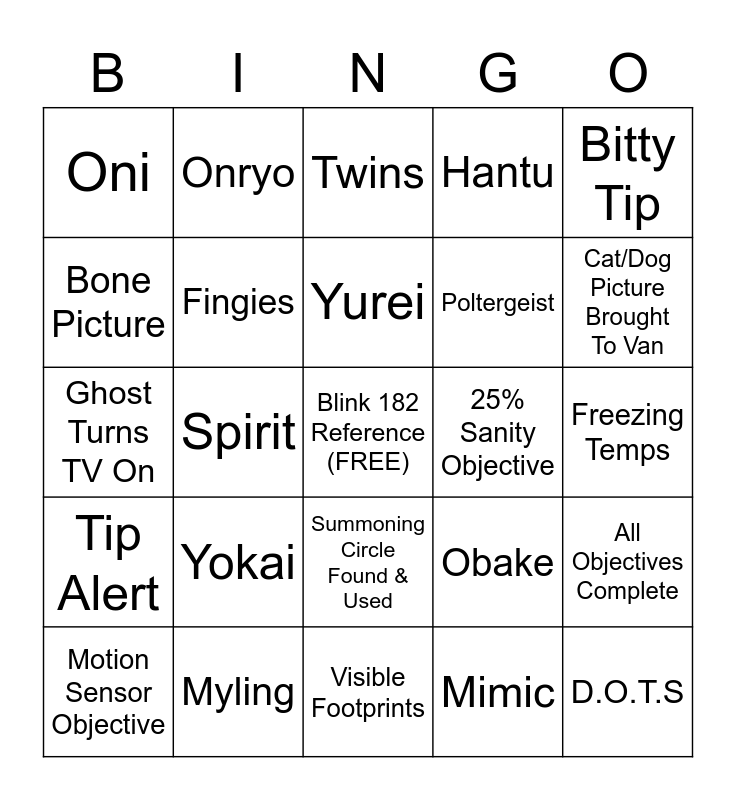 | B | I | N | G | O |
|---|---|---|---|---|
| Oni | Onryo | Twins | Hantu | Bitty Tip |
| Bone Picture | Fingies | Yurei | Poltergeist | Cat/Dog Picture Brought To Van |
| Ghost Turns TV On | Spirit | Blink 182 Reference (FREE) | 25% Sanity Objective | Freezing Temps |
| Tip Alert | Yokai | Summoning Circle Found & Used | Obake | All Objectives Complete |
| Motion Sensor Objective | Myling | Visible Footprints | Mimic | D.O.T.S |